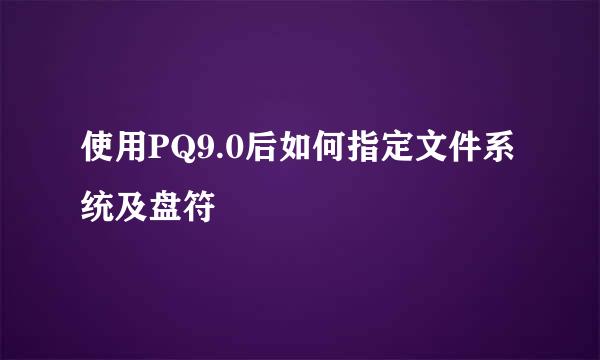 使用PQ9.0后如何指定文件系统及盘符